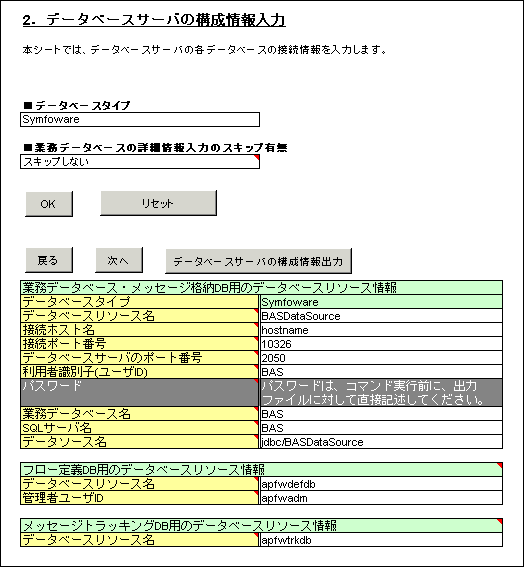 2. データベースサーバの構成情報入力

本シートでは、データベースサーバの各データベースの接続情報を入力します。

■データベースタイプ
Symfoware

■業務データベースの詳細情報入力のスキップ有無
スキップしない

OK
リセット

戻る
次へ
データベースサーバの構成情報出力

| 業務データベース・メッセージ格納DB用のデータベースリソース情報 | |
|---|---|
| データベースタイプ | Symfoware |
| データベースリソース名 | BASDataSource |
| 接続ホスト名 | hostname |
| 接続ポート番号 | 10326 |
| データベースサーバのポート番号 | 2050 |
| 利用者識別子(ユーザID) | BAS |
| パスワード | パスワードは、コマンド実行前に、出力ファイルに対して直接記述してください。 |
| 業務データベース名 | BAS |
| SQLサーバ名 | BAS |
| データソース名 | jdbc/BASDataSource |

| フロー定義DB用のデータベースリソース情報 | |
|---|---|
| データベースリソース名 | apfwdefdb |
| 管理者ユーザID | apfwadm |

| メッセージトラッキングDB用のデータベースリソース情報 | |
|---|---|
| データベースリソース名 | apfwtrkdb |